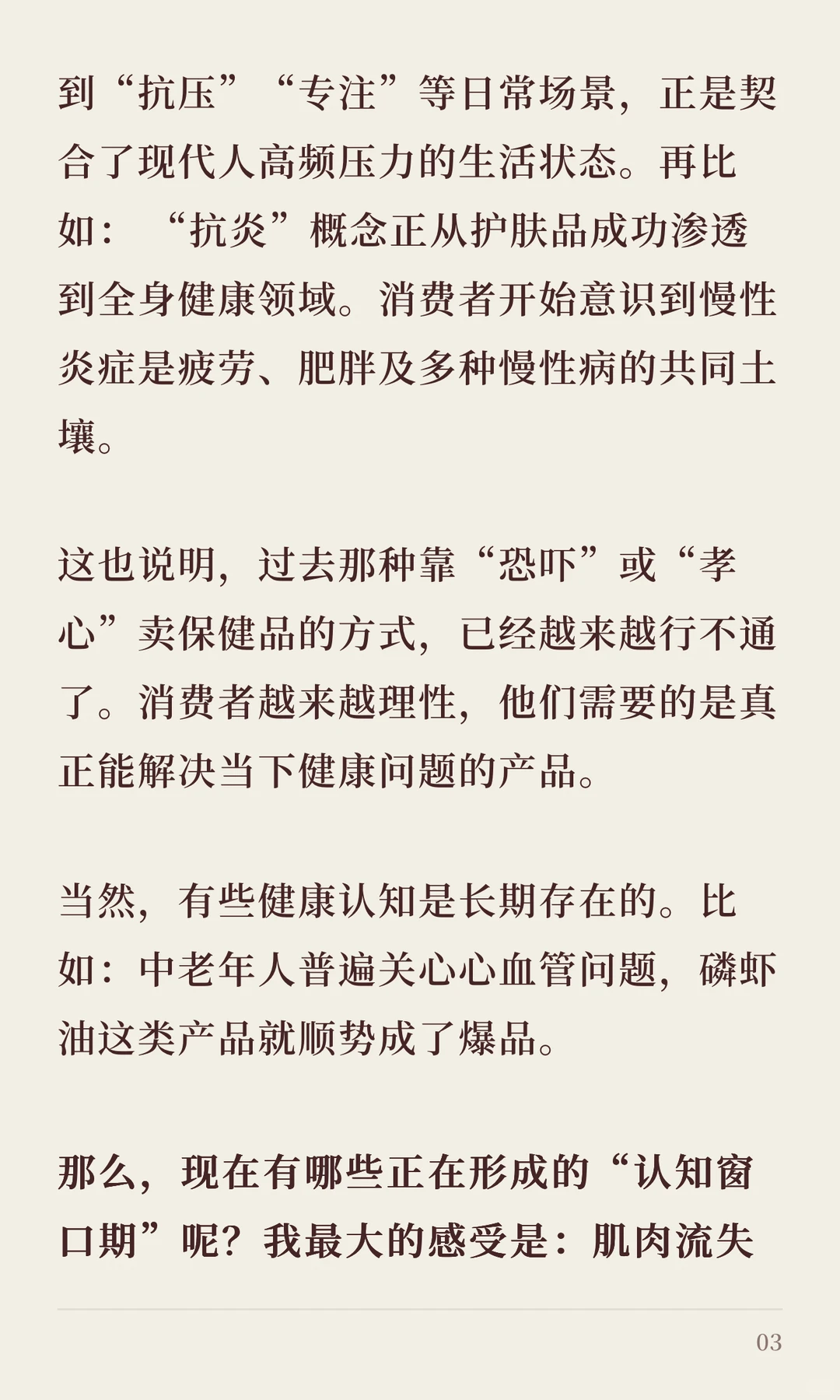 到“抗压”“专注”等日常场景，正是契合了现代人高频压力的生活状态。再比如：“抗炎”概念正从护肤品成功渗透到全身健康领域。消费者开始意识到慢性炎症是疲劳、肥胖及多种慢性病的共同土壤。

这也说明，过去那种靠“恐吓”或“孝心”卖保健品的方式，已经越来越行不通了。消费者越来越理性，他们需要的是真正能解决当下健康问题的产品。

当然，有些健康认知是长期存在的。比如：中老年人普遍关心心血管问题，磷虾油这类产品就顺势成了爆品。

那么，现在有哪些正在形成的“认知窗口期”呢？我最大的感受是：肌肉流失

03